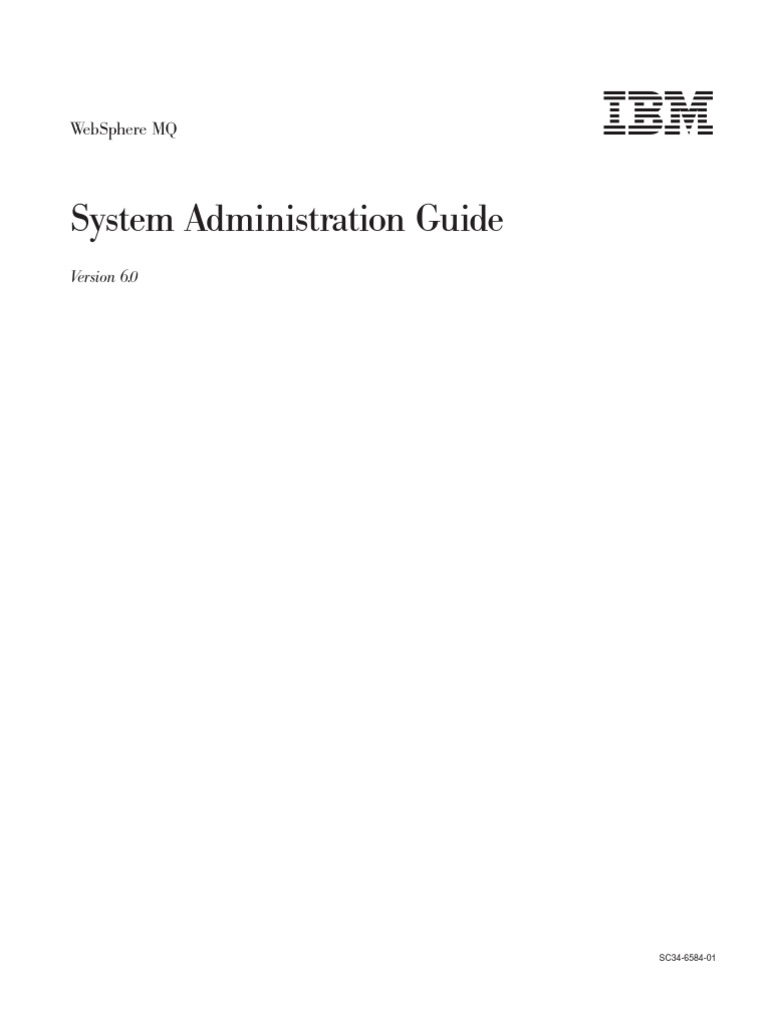 WebSphere MQ

IBM

System Administration Guide

Version 6.0

SC34-6584-01